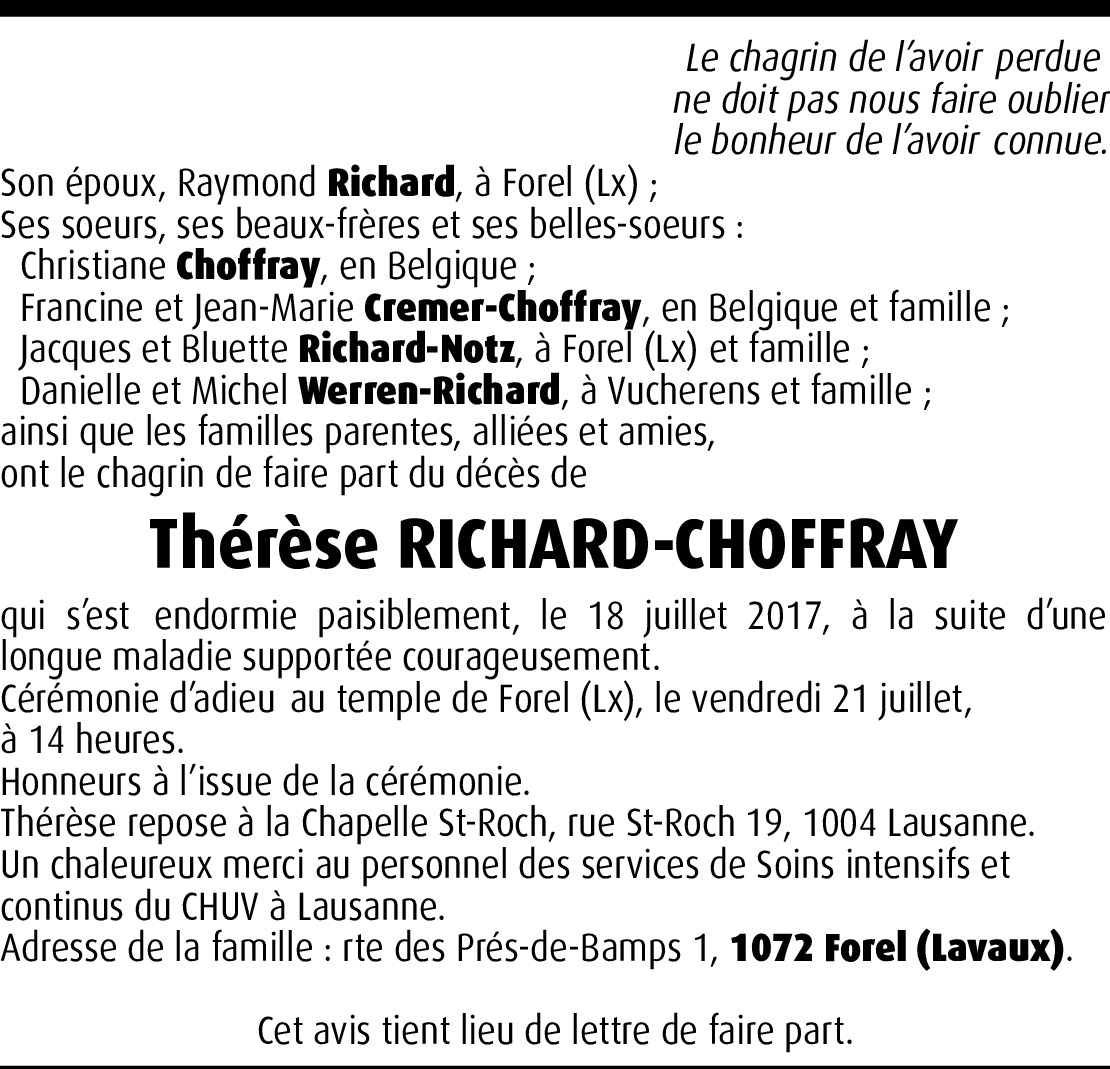 Le chagrin de l'avoir perdue
ne doit pas nous faire oublier
le bonheur de l'avoir connue.

Son époux, Raymond Richard, à Forel (Lx) ;
Ses soeurs, ses beaux-frères et ses belles-soeurs :
Christiane Choffray, en Belgique ;
Francine et Jean-Marie Cremer-Choffray, en Belgique et famille ;
Jacques et Bluette Richard-Notz, à Forel (Lx) et famille ;
Danielle et Michel Werren-Richard, à Vucherens et famille ;
ainsi que les familles parentes, alliées et amies,
ont le chagrin de faire part du décès de

Thérèse RICHARD-CHOFFRAY

qui s'est endormie paisiblement, le 18 juillet 2017, à la suite d'une longue maladie supportée courageusement.
Cérémonie d'adieu au temple de Forel (Lx), le vendredi 21 juillet, à 14 heures.
Honneurs à l'issue de la cérémonie.
Thérèse repose à la Chapelle St-Roch, rue St-Roch 19, 1004 Lausanne.
Un chaleureux merci au personnel des services de Soins intensifs et continus du CHUV à Lausanne.
Adresse de la famille : rte des Prés-de-Bamps 1, 1072 Forel (Lavaux).

Cet avis tient lieu de lettre de faire part.